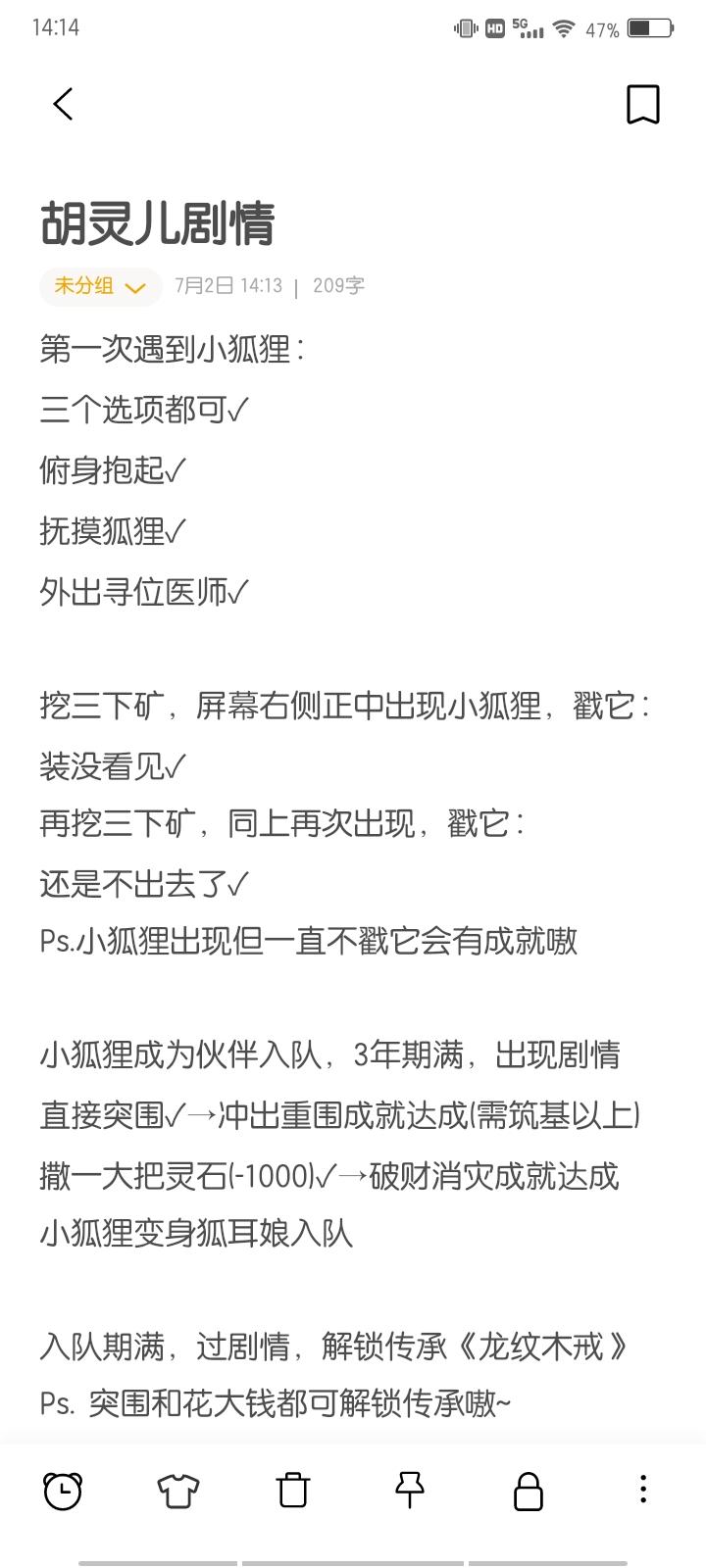 14:14
HD 5G 47%

胡灵儿剧情

未分组 7月2日 14:13 | 209字

第一次遇到小狐狸：
三个选项都可✓
俯身抱起✓
抚摸狐狸✓
外出寻位医师✓

挖三下矿，屏幕右侧正中出现小狐狸，戳它：
装没看见✓
再挖三下矿，同上再次出现，戳它：
还是不出去了✓
Ps.小狐狸出现但一直不戳它会有成就嗷

小狐狸成为伙伴入队，3年期满，出现剧情
直接突围✓→冲出重围成就达成(需筑基以上)
撒一大把灵石(-1000)✓→破财消灾成就达成
小狐狸变身狐耳娘入队

入队期满，过剧情，解锁传承《龙纹木戒》
Ps. 突围和花大钱都可解锁传承嗷~